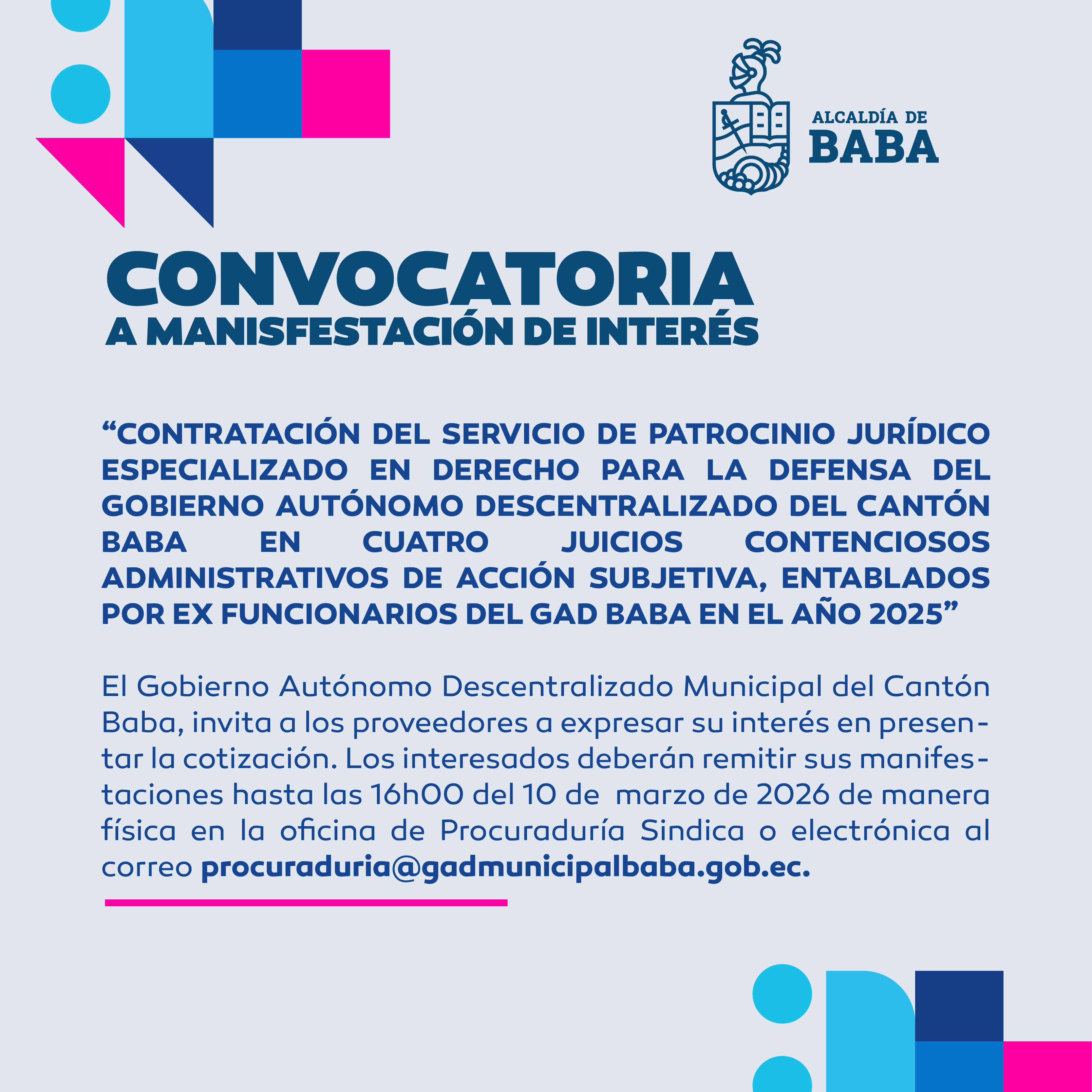 ALCALDÍA DE
BABA

CONVOCATORIA
A MANISFESTACIÓN DE INTERÉS

“CONTRATACIÓN DEL SERVICIO DE PATROCINIO JURÍDICO ESPECIALIZADO EN DERECHO PARA LA DEFENSA DEL GOBIERNO AUTÓNOMO DESCENTRALIZADO DEL CANTÓN BABA EN CUATRO JUICIOS CONTENCIOSOS ADMINISTRATIVOS DE ACCIÓN SUBJETIVA, ENTABLADOS POR EX FUNCIONARIOS DEL GAD BABA EN EL AÑO 2025”

El Gobierno Autónomo Descentralizado Municipal del Cantón Baba, invita a los proveedores a expresar su interés en presentar la cotización. Los interesados deberán remitir sus manifestaciones hasta las 16h00 del 10 de marzo de 2026 de manera física en la oficina de Procuraduría Sindica o electrónica al correo procuraduria@gadmunicipalbaba.gob.ec.